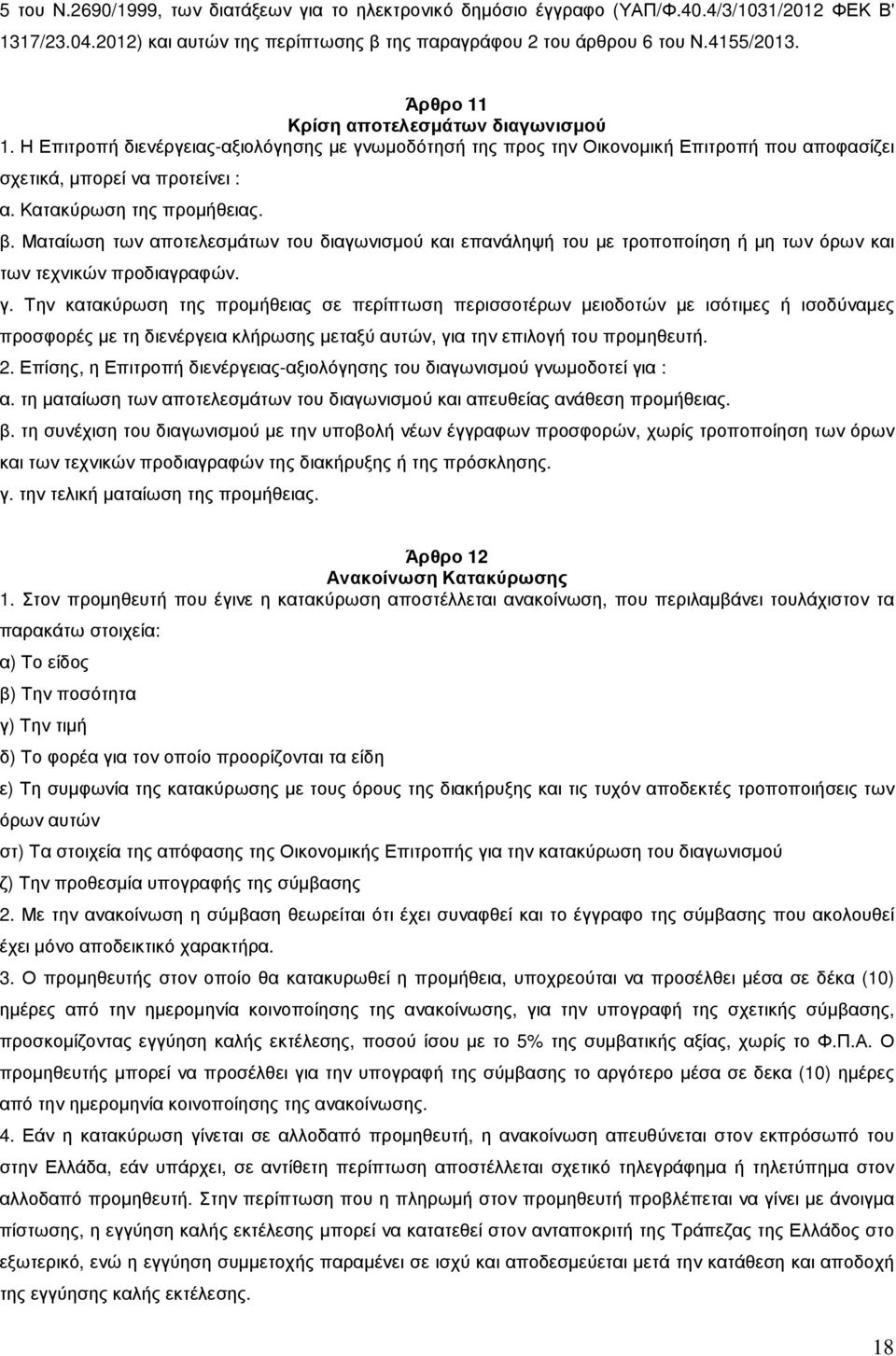 5 του Ν.2690/1999, των διατάξεων για το ηλεκτρονικό δηµόσιο έγγραφο (ΥΑΠ/Φ.40.4/3/1031/2012 ΦΕΚ Β' 1317/23.04.2012) και αυτών της περίπτωσης β της παραγράφου 2 του άρθρου 6 του Ν.4155/2013.

Άρθρο 11
Κρίση αποτελεσµάτων διαγωνισµού

1. Η Επιτροπή διενέργειας-αξιολόγησης µε γνωµοδότησή της προς την Οικονοµική Επιτροπή που αποφασίζει σχετικά, µπορεί να προτείνει :
α. Κατακύρωση της προµήθειας.
β. Ματαίωση των αποτελεσµάτων του διαγωνισµού και επανάληψή του µε τροποποίηση ή µη των όρων και των τεχνικών προδιαγραφών.
γ. Την κατακύρωση της προµήθειας σε περίπτωση περισσοτέρων µειοδοτών µε ισότιµες ή ισοδύναµες προσφορές µε τη διενέργεια κλήρωσης µεταξύ αυτών, για την επιλογή του προµηθευτή.
2. Επίσης, η Επιτροπή διενέργειας-αξιολόγησης του διαγωνισµού γνωµοδοτεί για :
α. τη µαταίωση των αποτελεσµάτων του διαγωνισµού και απευθείας ανάθεση προµήθειας.
β. τη συνέχιση του διαγωνισµού µε την υποβολή νέων έγγραφων προσφορών, χωρίς τροποποίηση των όρων και των τεχνικών προδιαγραφών της διακήρυξης ή της πρόσκλησης.
γ. την τελική µαταίωση της προµήθειας.

Άρθρο 12
Ανακοίνωση Κατακύρωσης

1. Στον προµηθευτή που έγινε η κατακύρωση αποστέλλεται ανακοίνωση, που περιλαµβάνει τουλάχιστον τα παρακάτω στοιχεία:
α) Το είδος
β) Την ποσότητα
γ) Την τιµή
δ) Το φορέα για τον οποίο προορίζονται τα είδη
ε) Τη συµφωνία της κατακύρωσης µε τους όρους της διακήρυξης και τις τυχόν αποδεκτές τροποποιήσεις των όρων αυτών
στ) Τα στοιχεία της απόφασης της Οικονοµικής Επιτροπής για την κατακύρωση του διαγωνισµού
ζ) Την προθεσµία υπογραφής της σύµβασης
2. Με την ανακοίνωση η σύµβαση θεωρείται ότι έχει συναφθεί και το έγγραφο της σύµβασης που ακολουθεί έχει µόνο αποδεικτικό χαρακτήρα.
3. Ο προµηθευτής στον οποίο θα κατακυρωθεί η προµήθεια, υποχρεούται να προσέλθει µέσα σε δέκα (10) ηµέρες από την ηµεροµηνία κοινοποίησης της ανακοίνωσης, για την υπογραφή της σχετικής σύµβασης, προσκοµίζοντας εγγύηση καλής εκτέλεσης, ποσού ίσου µε το 5% της συµβατικής αξίας, χωρίς το Φ.Π.Α. Ο προµηθευτής µπορεί να προσέλθει για την υπογραφή της σύµβασης το αργότερο µέσα σε δεκα (10) ηµέρες από την ηµεροµηνία κοινοποίησης της ανακοίνωσης.
4. Εάν η κατακύρωση γίνεται σε αλλοδαπό προµηθευτή, η ανακοίνωση απευθύνεται στον εκπρόσωπό του στην Ελλάδα, εάν υπάρχει, σε αντίθετη περίπτωση αποστέλλεται σχετικό τηλεγράφηµα ή τηλετύπηµα στον αλλοδαπό προµηθευτή. Στην περίπτωση που η πληρωµή στον προµηθευτή προβλέπεται να γίνει µε άνοιγµα πίστωσης, η εγγύηση καλής εκτέλεσης µπορεί να κατατεθεί στον ανταποκριτή της Τράπεζας της Ελλάδος στο εξωτερικό, ενώ η εγγύηση συµµετοχής παραµένει σε ισχύ και αποδεσµεύεται µετά την κατάθεση και αποδοχή της εγγύησης καλής εκτέλεσης.

18